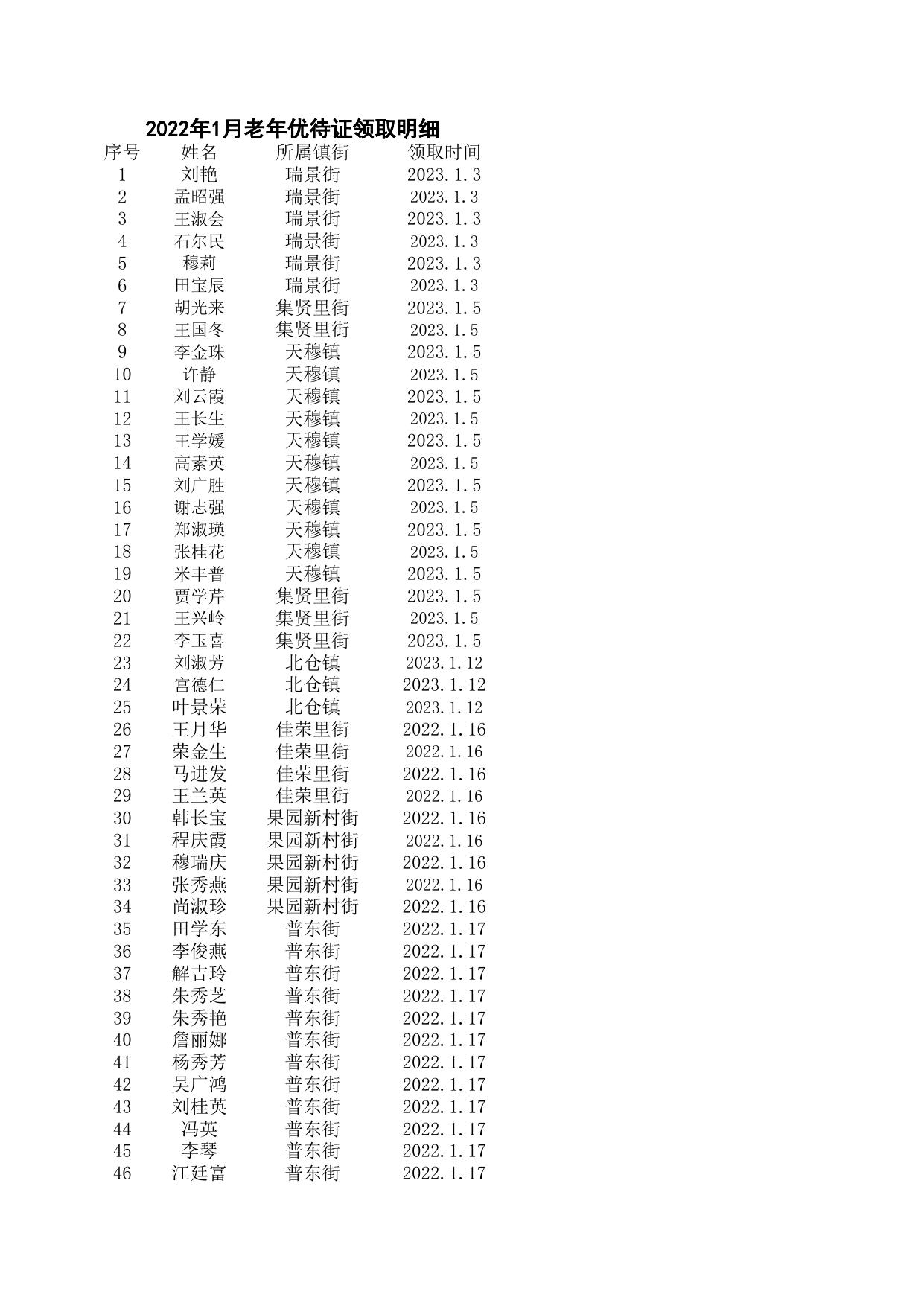 2022年1月老年优待证领取明细

| 序号 | 姓名 | 所属镇街 | 领取时间 |
|---|---|---|---|
| 1 | 刘艳 | 瑞景街 | 2023.1.3 |
| 2 | 孟昭强 | 瑞景街 | 2023.1.3 |
| 3 | 王淑会 | 瑞景街 | 2023.1.3 |
| 4 | 石尔民 | 瑞景街 | 2023.1.3 |
| 5 | 穆莉 | 瑞景街 | 2023.1.3 |
| 6 | 田宝辰 | 瑞景街 | 2023.1.3 |
| 7 | 胡光来 | 集贤里街 | 2023.1.5 |
| 8 | 王国冬 | 集贤里街 | 2023.1.5 |
| 9 | 李金珠 | 天穆镇 | 2023.1.5 |
| 10 | 许静 | 天穆镇 | 2023.1.5 |
| 11 | 刘云霞 | 天穆镇 | 2023.1.5 |
| 12 | 王长生 | 天穆镇 | 2023.1.5 |
| 13 | 王学媛 | 天穆镇 | 2023.1.5 |
| 14 | 高素英 | 天穆镇 | 2023.1.5 |
| 15 | 刘广胜 | 天穆镇 | 2023.1.5 |
| 16 | 谢志强 | 天穆镇 | 2023.1.5 |
| 17 | 郑淑瑛 | 天穆镇 | 2023.1.5 |
| 18 | 张桂花 | 天穆镇 | 2023.1.5 |
| 19 | 米丰普 | 天穆镇 | 2023.1.5 |
| 20 | 贾学芹 | 集贤里街 | 2023.1.5 |
| 21 | 王兴岭 | 集贤里街 | 2023.1.5 |
| 22 | 李玉喜 | 集贤里街 | 2023.1.5 |
| 23 | 刘淑芳 | 北仓镇 | 2023.1.12 |
| 24 | 宫德仁 | 北仓镇 | 2023.1.12 |
| 25 | 叶景荣 | 北仓镇 | 2023.1.12 |
| 26 | 王月华 | 佳荣里街 | 2022.1.16 |
| 27 | 荣金生 | 佳荣里街 | 2022.1.16 |
| 28 | 马进发 | 佳荣里街 | 2022.1.16 |
| 29 | 王兰英 | 佳荣里街 | 2022.1.16 |
| 30 | 韩长宝 | 果园新村街 | 2022.1.16 |
| 31 | 程庆霞 | 果园新村街 | 2022.1.16 |
| 32 | 穆瑞庆 | 果园新村街 | 2022.1.16 |
| 33 | 张秀燕 | 果园新村街 | 2022.1.16 |
| 34 | 尚淑珍 | 果园新村街 | 2022.1.16 |
| 35 | 田学东 | 普东街 | 2022.1.17 |
| 36 | 李俊燕 | 普东街 | 2022.1.17 |
| 37 | 解吉玲 | 普东街 | 2022.1.17 |
| 38 | 朱秀芝 | 普东街 | 2022.1.17 |
| 39 | 朱秀艳 | 普东街 | 2022.1.17 |
| 40 | 詹丽娜 | 普东街 | 2022.1.17 |
| 41 | 杨秀芳 | 普东街 | 2022.1.17 |
| 42 | 吴广鸿 | 普东街 | 2022.1.17 |
| 43 | 刘桂英 | 普东街 | 2022.1.17 |
| 44 | 冯英 | 普东街 | 2022.1.17 |
| 45 | 李琴 | 普东街 | 2022.1.17 |
| 46 | 江廷富 | 普东街 | 2022.1.17 |